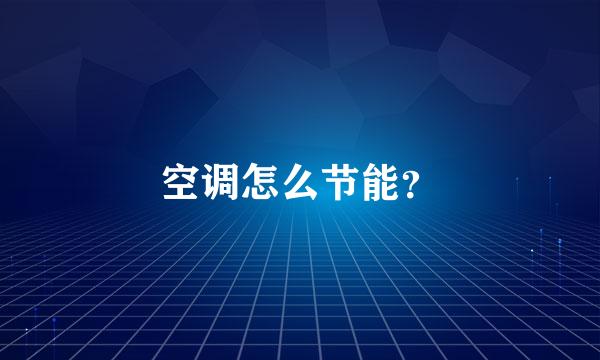 空调怎么节能?